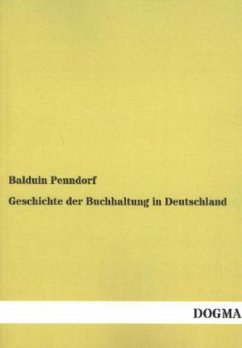 Balduin Penndorf

Geschichte der Buchhaltung in Deutschland

DOGMA